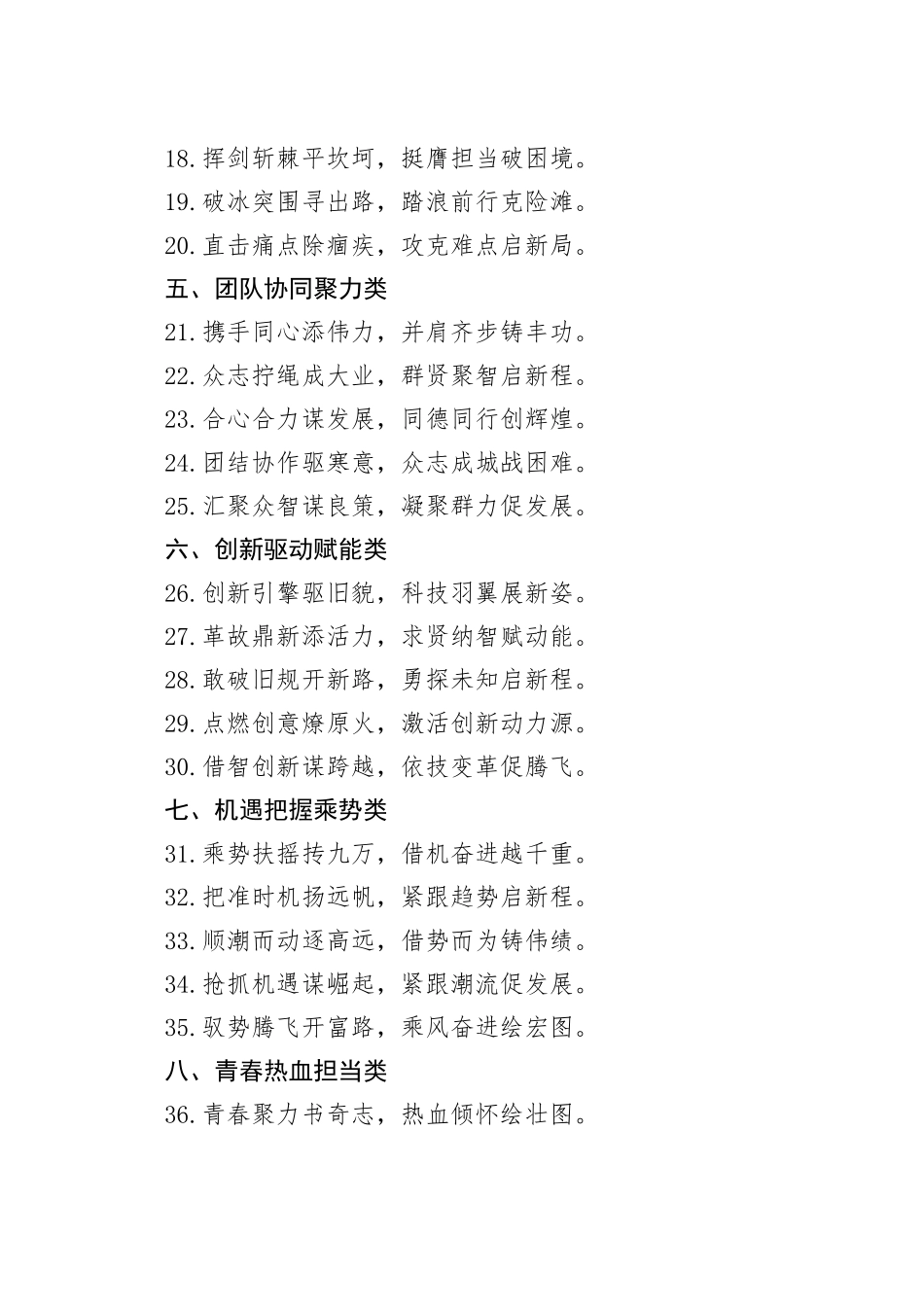 18.挥剑斩棘平坎坷，挺膺担当破困境。
19.破冰突围寻出路，踏浪前行克险滩。
20.直击痛点除痼疾，攻克难点启新局。
五、团队协同聚力类
21.携手同心添伟力，并肩齐步铸丰功。
22.众志拧绳成大业，群贤聚智启新程。
23.合心合力谋发展，同德同行创辉煌。
24.团结协作驱寒意，众志成城战困难。
25.汇聚众智谋良策，凝聚群力促发展。
六、创新驱动赋能类
26.创新引擎驱旧貌，科技羽翼展新姿。
27.革故鼎新添活力，求贤纳智赋动能。
28.敢破旧规开新路，勇探未知启新程。
29.点燃创意燎原火，激活创新动力源。
30.借智创新谋跨越，依技变革促腾飞。
七、机遇把握乘势类
31.乘势扶摇抟九万，借机奋进越千重。
32.把准时机扬远帆，紧跟趋势启新程。
33.顺潮而动逐高远，借势而为铸伟绩。
34.抢抓机遇谋崛起，紧跟潮流促发展。
35.驭势腾飞开富路，乘风奋进绘宏图。
八、青春热血担当类
36.青春聚力书奇志，热血倾怀绘壮图。